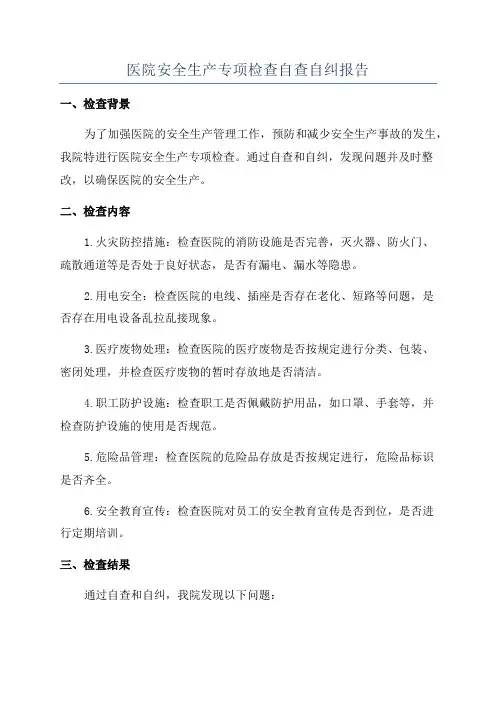 医院安全生产专项检查自查自纠报告

一、检查背景

为了加强医院的安全生产管理工作，预防和减少安全生产事故的发生，我院特进行医院安全生产专项检查。通过自查和自纠，发现问题并及时整改，以确保医院的安全生产。

二、检查内容

1.火灾防控措施：检查医院的消防设施是否完善，灭火器、防火门、疏散通道等是否处于良好状态，是否有漏电、漏水等隐患。

2.用电安全：检查医院的电线、插座是否存在老化、短路等问题，是否存在用电设备乱拉乱接现象。

3.医疗废物处理：检查医院的医疗废物是否按规定进行分类、包装、密闭处理，并检查医疗废物的暂时存放地是否清洁。

4.职工防护设施：检查职工是否佩戴防护用品，如口罩、手套等，并检查防护设施的使用是否规范。

5.危险品管理：检查医院的危险品存放是否按规定进行，危险品标识是否齐全。

6.安全教育宣传：检查医院对员工的安全教育宣传是否到位，是否进行定期培训。

三、检查结果

通过自查和自纠，我院发现以下问题：